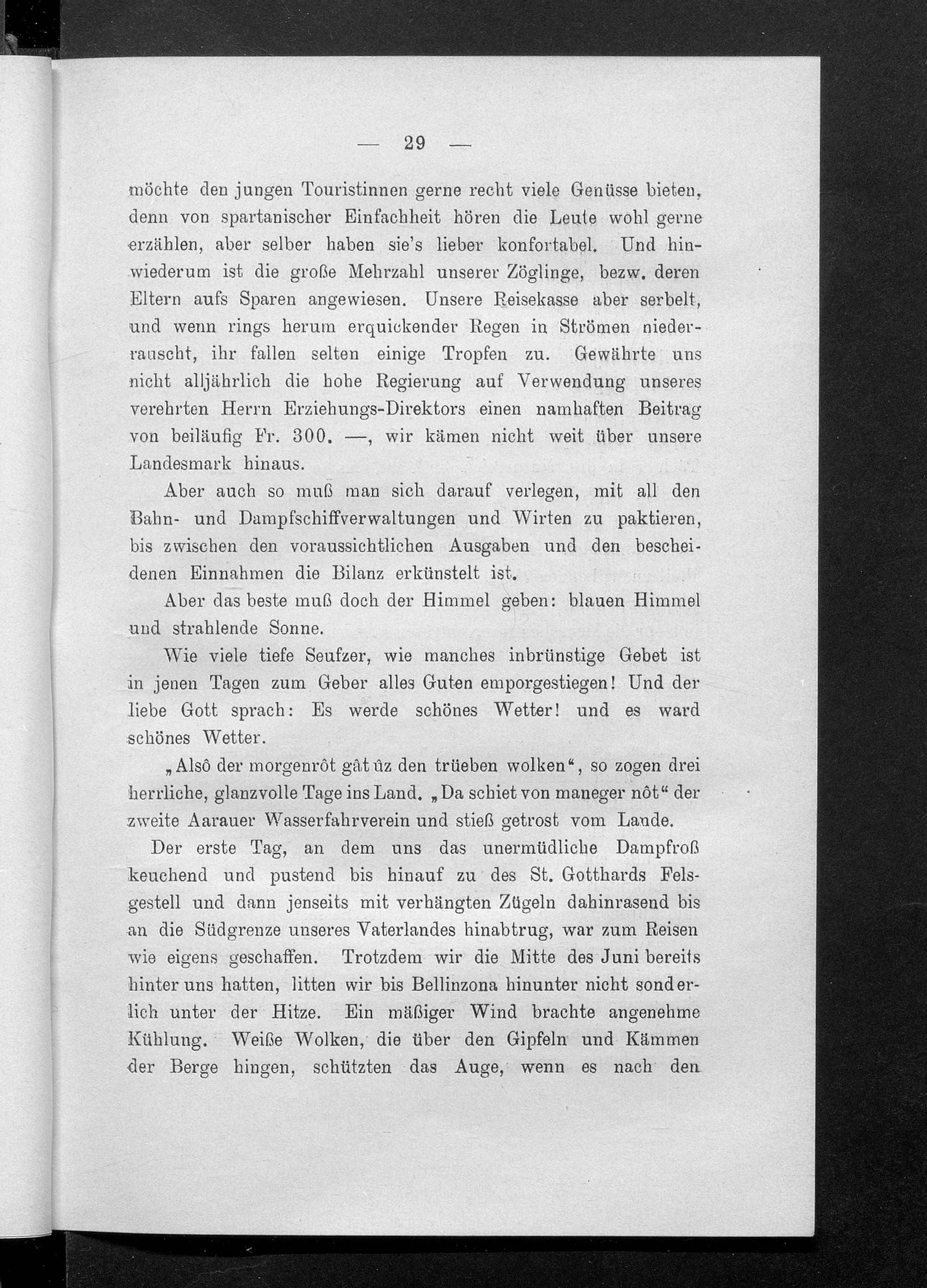 — 29 —

möchte den jungen Touristinnen gerne recht viele Genüsse bieten, denn von spartanischer Einfachheit hören die Leute wohl gerne erzählen, aber selber haben sie's lieber konfortabel. Und hinwiederum ist die große Mehrzahl unserer Zöglinge, bezw. deren Eltern aufs Sparen angewiesen. Unsere Reisekasse aber serbelt, und wenn rings herum erquickender Regen in Strömen niederrauscht, ihr fallen selten einige Tropfen zu. Gewährte uns nicht alljährlich die hohe Regierung auf Verwendung unseres verehrten Herrn Erziehungs-Direktors einen namhaften Beitrag von beiläufig Fr. 300. —, wir kämen nicht weit über unsere Landesmark hinaus.

Aber auch so muß man sich darauf verlegen, mit all den Bahn- und Dampfschiffverwaltungen und Wirten zu paktieren, bis zwischen den voraussichtlichen Ausgaben und den bescheidenen Einnahmen die Bilanz erkünstelt ist.

Aber das beste muß doch der Himmel geben: blauen Himmel und strahlende Sonne.

Wie viele tiefe Seufzer, wie manches inbrünstige Gebet ist in jenen Tagen zum Geber alles Guten emporgestiegen! Und der liebe Gott sprach: Es werde schönes Wetter! und es ward schönes Wetter.

„Alsô der morgenrôt gât ûz den trüeben wolken“, so zogen drei herrliche, glanzvolle Tage ins Land. „Da schiet von maneger nôt“ der zweite Aarauer Wasserfahrverein und stieß getrost vom Lande.

Der erste Tag, an dem uns das unermüdliche Dampfroß keuchend und pustend bis hinauf zu des St. Gotthards Felsgestell und dann jenseits mit verhängten Zügeln dahinrasend bis an die Südgrenze unseres Vaterlandes hinabtrug, war zum Reisen wie eigens geschaffen. Trotzdem wir die Mitte des Juni bereits hinter uns hatten, litten wir bis Bellinzona hinunter nicht sonderlich unter der Hitze. Ein mäßiger Wind brachte angenehme Kühlung. Weiße Wolken, die über den Gipfeln und Kämmen der Berge hingen, schützten das Auge, wenn es nach den